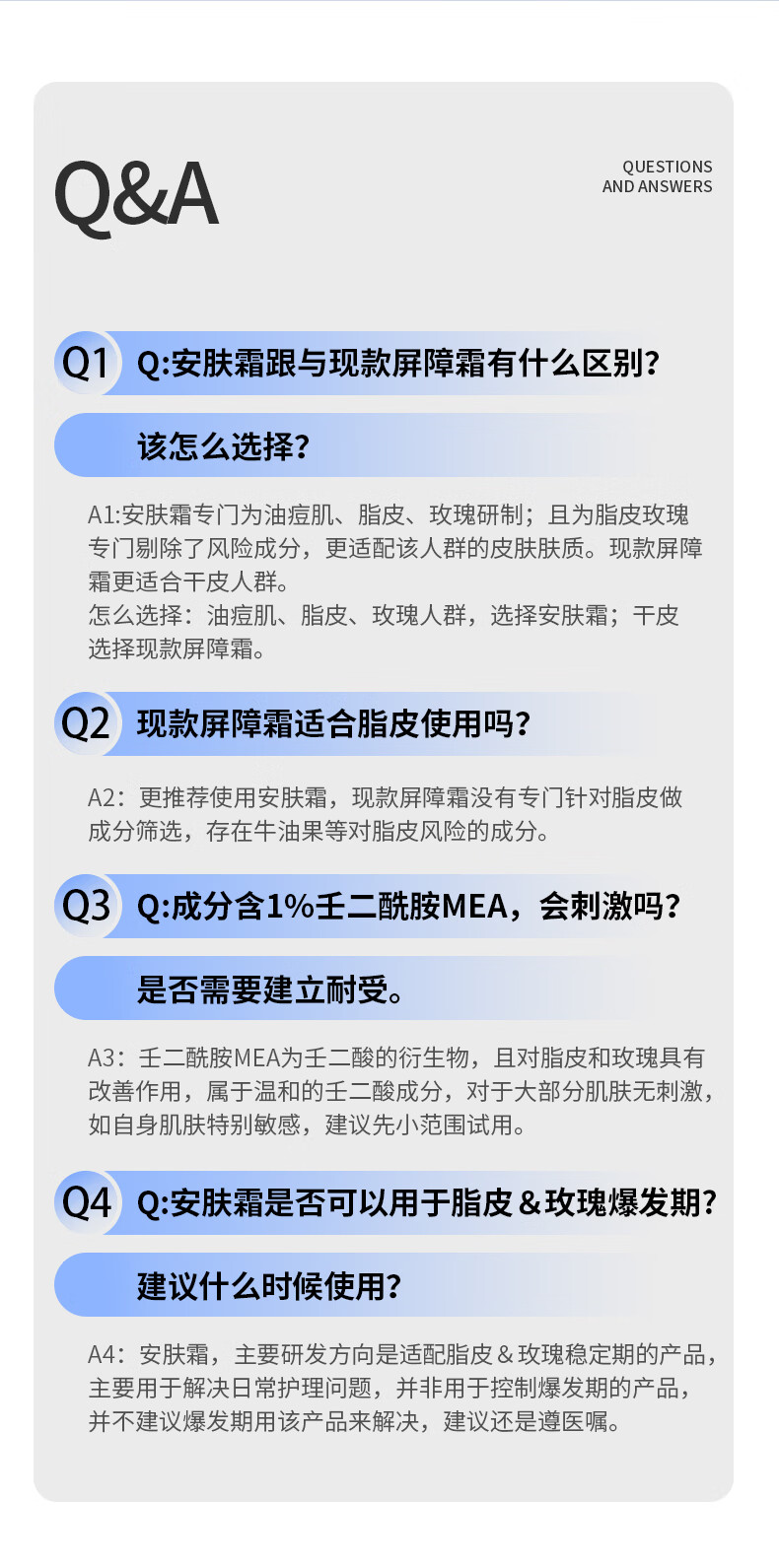 Q&A

QUESTIONS
AND ANSWERS

Q1 Q:安肤霜跟与现款屏障霜有什么区别?

该怎么选择?

A1:安肤霜专门为油痘肌、脂皮、玫瑰研制；且为脂皮玫瑰专门剔除了风险成分，更适配该人群的皮肤肤质。现款屏障霜更适合干皮人群。
怎么选择：油痘肌、脂皮、玫瑰人群，选择安肤霜；干皮选择现款屏障霜。

Q2 现款屏障霜适合脂皮使用吗?

A2：更推荐使用安肤霜，现款屏障霜没有专门针对脂皮做成分筛选，存在牛油果等对脂皮风险的成分。

Q3 Q:成分含1%壬二酰胺MEA，会刺激吗?

是否需要建立耐受。

A3：壬二酰胺MEA为壬二酸的衍生物，且对脂皮和玫瑰具有改善作用，属于温和的壬二酸成分，对于大部分肌肤无刺激，如自身肌肤特别敏感，建议先小范围试用。

Q4 Q:安肤霜是否可以用于脂皮&玫瑰爆发期?

建议什么时候使用?

A4：安肤霜，主要研发方向是适配脂皮&玫瑰稳定期的产品，主要用于解决日常护理问题，并非用于控制爆发期的产品，并不建议爆发期用该产品来解决，建议还是遵医嘱。